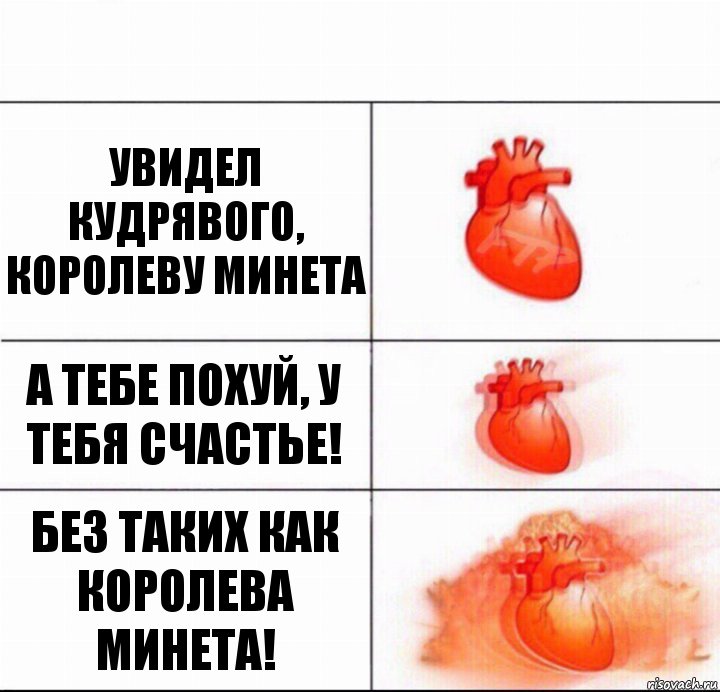 УВИДЕЛ КУДРЯВОГО, КОРОЛЕВУ МИНЕТА

А ТЕБЕ ПОХУЙ, У ТЕБЯ СЧАСТЬЕ!

БЕЗ ТАКИХ КАК КОРОЛЕВА МИНЕТА!

risovach.ru